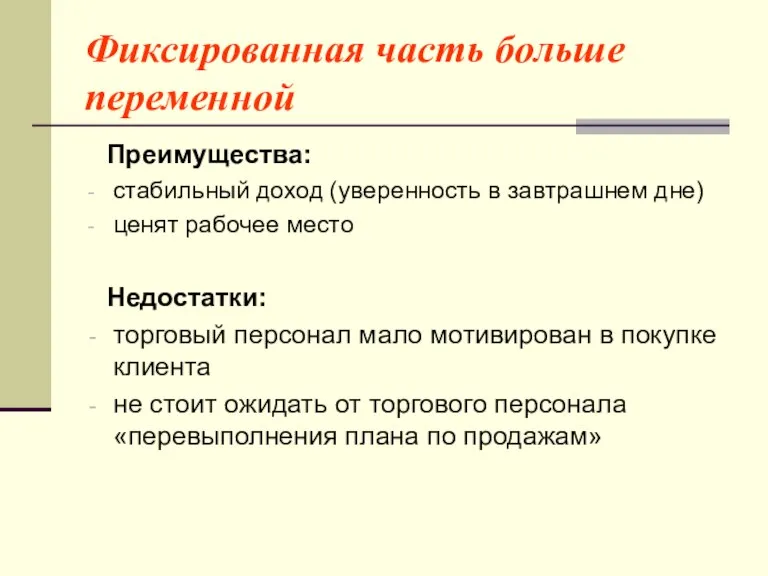 Фиксированная часть больше переменной

Преимущества:
- стабильный доход (уверенность в завтрашнем дне)
- ценят рабочее место

Недостатки:
- торговый персонал мало мотивирован в покупке клиента
- не стоит ожидать от торгового персонала «перевыполнения плана по продажам»